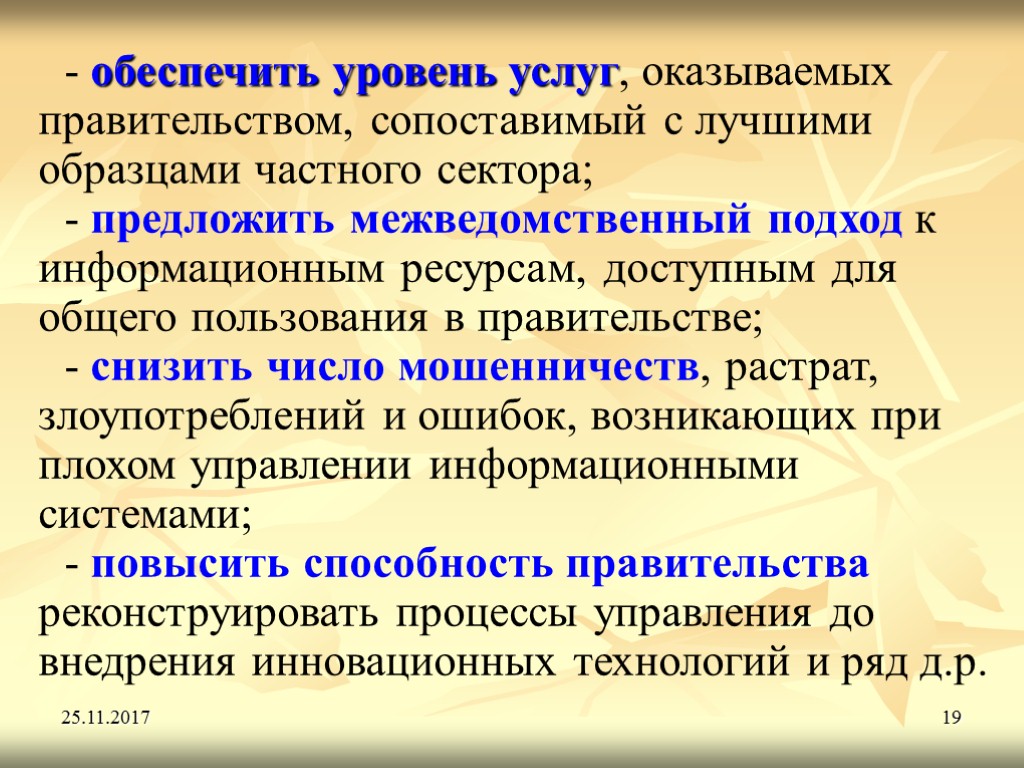 - обеспечить уровень услуг, оказываемых правительством, сопоставимый с лучшими образцами частного сектора;

- предложить межведомственный подход к информационным ресурсам, доступным для общего пользования в правительстве;

- снизить число мошенничеств, растрат, злоупотреблений и ошибок, возникающих при плохом управлении информационными системами;

- повысить способность правительства реконструировать процессы управления до внедрения инновационных технологий и ряд д.р.

25.11.2017

19